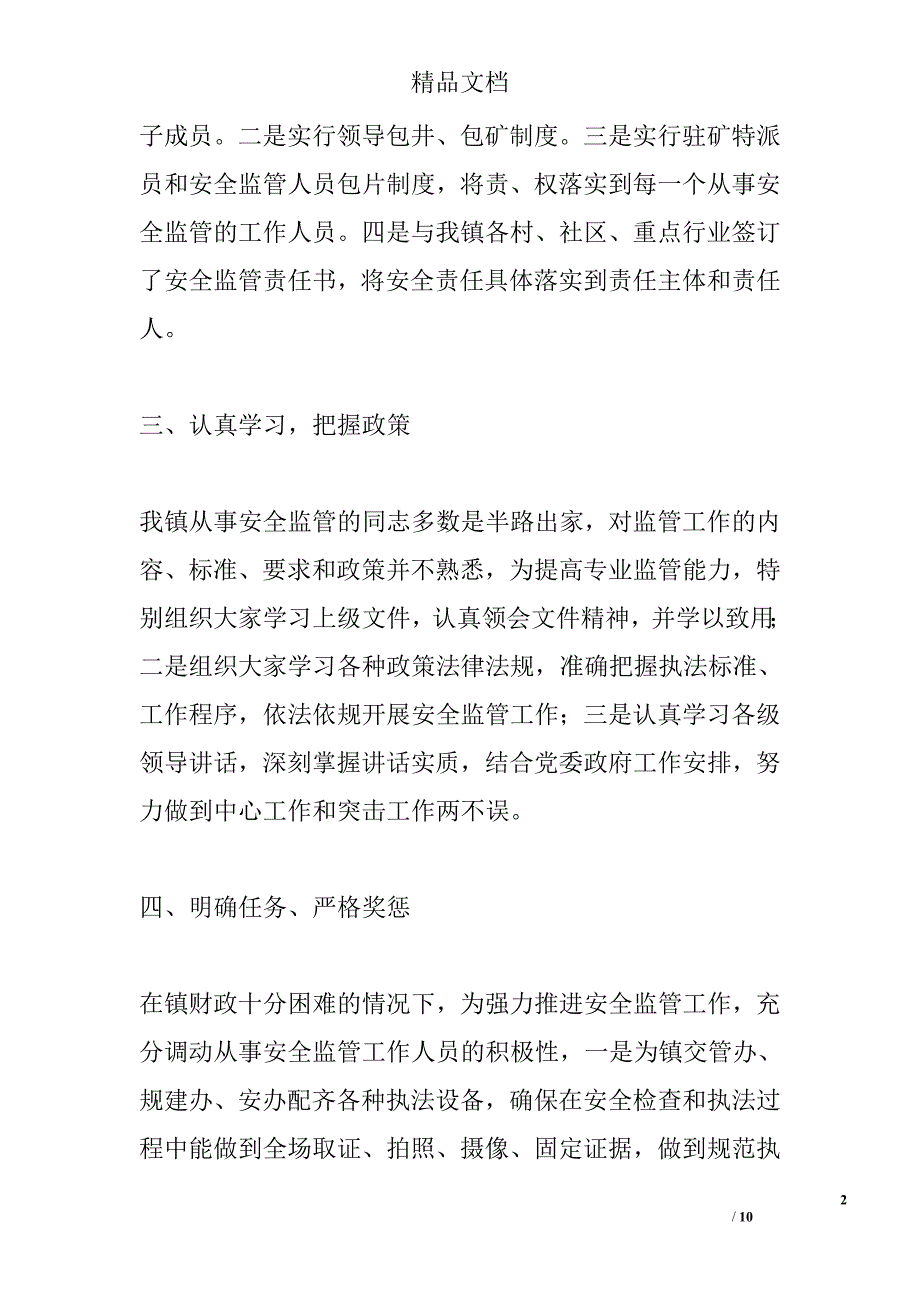 精品文档

子成员。二是实行领导包井、包矿制度。三是实行驻矿特派员和安全监管人员包片制度，将责、权落实到每一个从事安全监管的工作人员。四是与我镇各村、社区、重点行业签订了安全监管责任书，将安全责任具体落实到责任主体和责任人。

三、认真学习，把握政策

我镇从事安全监管的同志多数是半路出家，对监管工作的内容、标准、要求和政策并不熟悉，为提高专业监管能力，特别组织大家学习上级文件，认真领会文件精神，并学以致用;二是组织大家学习各种政策法律法规，准确把握执法标准、工作程序，依法依规开展安全监管工作；三是认真学习各级领导讲话，深刻掌握讲话实质，结合党委政府工作安排，努力做到中心工作和突击工作两不误。

四、明确任务、严格奖惩

在镇财政十分困难的情况下，为强力推进安全监管工作，充分调动从事安全监管工作人员的积极性，一是为镇交管办、规建办、安办配齐各种执法设备，确保在安全检查和执法过程中能做到全场取证、拍照、摄像、固定证据，做到规范执

2

/ 10